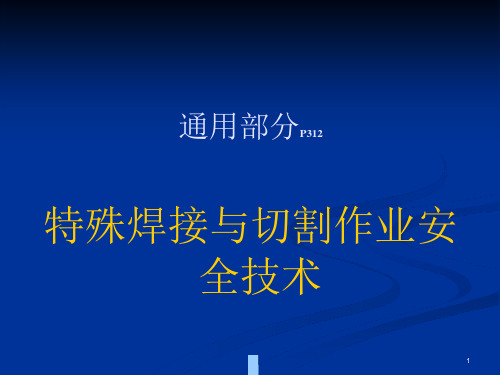 通用部分P312

特殊焊接与切割作业安全技术

1